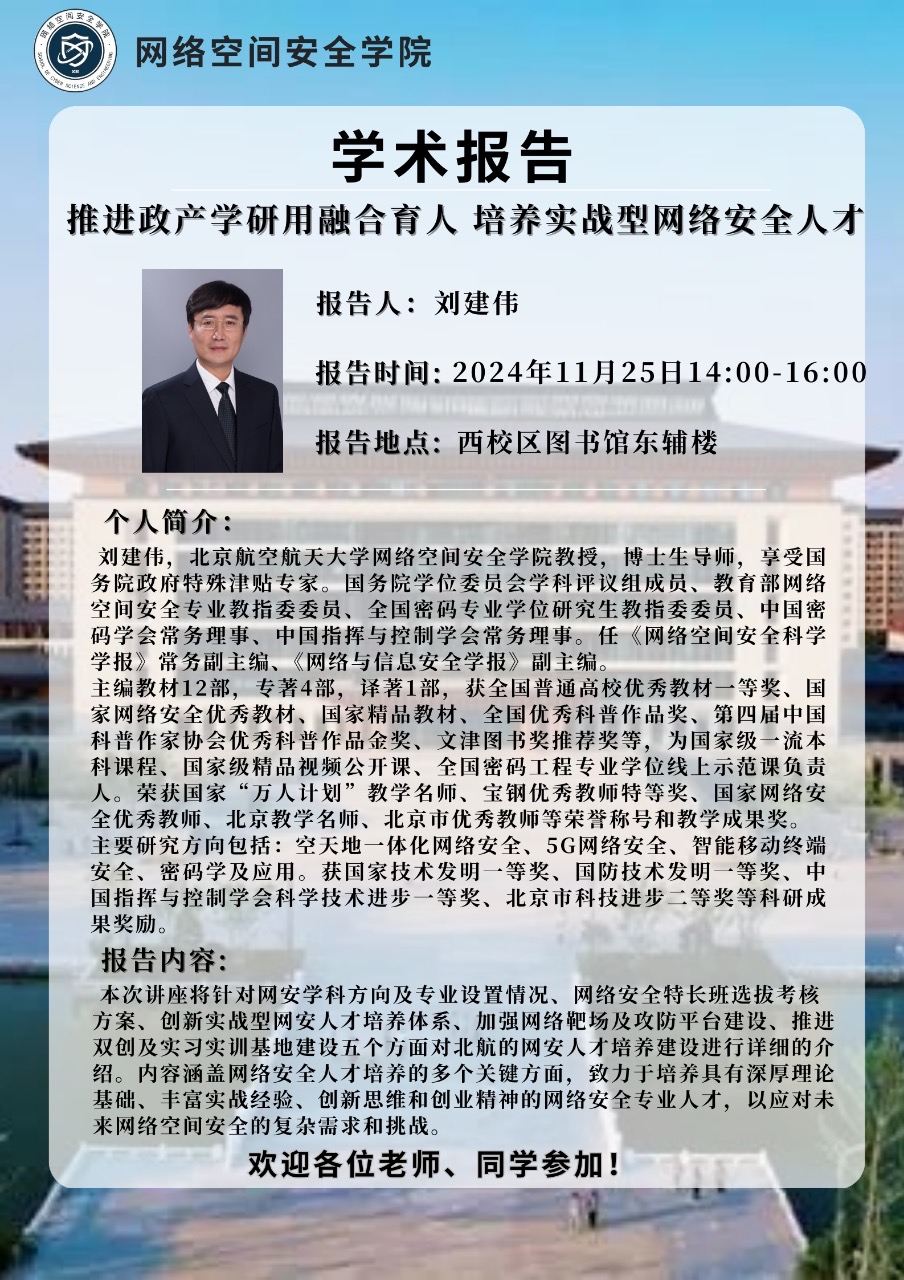 网络空间安全学院

学术报告

推进政产学研用融合育人 培养实战型网络安全人才

报告人：刘建伟

报告时间：2024年11月25日14:00-16:00

报告地点：西校区图书馆东辅楼

个人简介：

刘建伟，北京航空航天大学网络空间安全学院教授，博士生导师，享受国务院政府特殊津贴专家。国务院学位委员会学科评议组成员、教育部网络空间安全专业教指委委员、全国密码专业学位研究生教指委委员、中国密码学会常务理事、中国指挥与控制学会常务理事。任《网络空间安全科学学报》常务副主编、《网络与信息安全学报》副主编。

主编教材12部，专著4部，译著1部，获全国普通高校优秀教材一等奖、国家网络安全优秀教材、国家精品教材、全国优秀科普作品奖、第四届中国科普作家协会优秀科普作品金奖、文津图书奖推荐奖等，为国家级一流本科课程、国家级精品视频公开课、全国密码工程专业学位线上示范课负责人。荣获国家“万人计划”教学名师、宝钢优秀教师特等奖、国家网络安全优秀教师、北京教学名师、北京市优秀教师等荣誉称号和教学成果奖。

主要研究方向包括：空天地一体化网络安全、5G网络安全、智能移动终端安全、密码学及应用。获国家技术发明一等奖、国防技术发明一等奖、中国指挥与控制学会科学技术进步一等奖、北京市科技进步二等奖等科研成果奖励。

报告内容：

本次讲座将针对网安学科方向及专业设置情况、网络安全特长班选拔考核方案、创新实战型网安人才培养体系、加强网络靶场及攻防平台建设、推进双创及实习实训基地建设五个方面对北航的网安人才培养建设进行详细的介绍。内容涵盖网络安全人才培养的多个关键方面，致力于培养具有深厚理论基础、丰富实战经验、创新思维和创业精神的网络安全专业人才，以应对未来网络空间安全的复杂需求和挑战。

欢迎各位老师、同学参加！